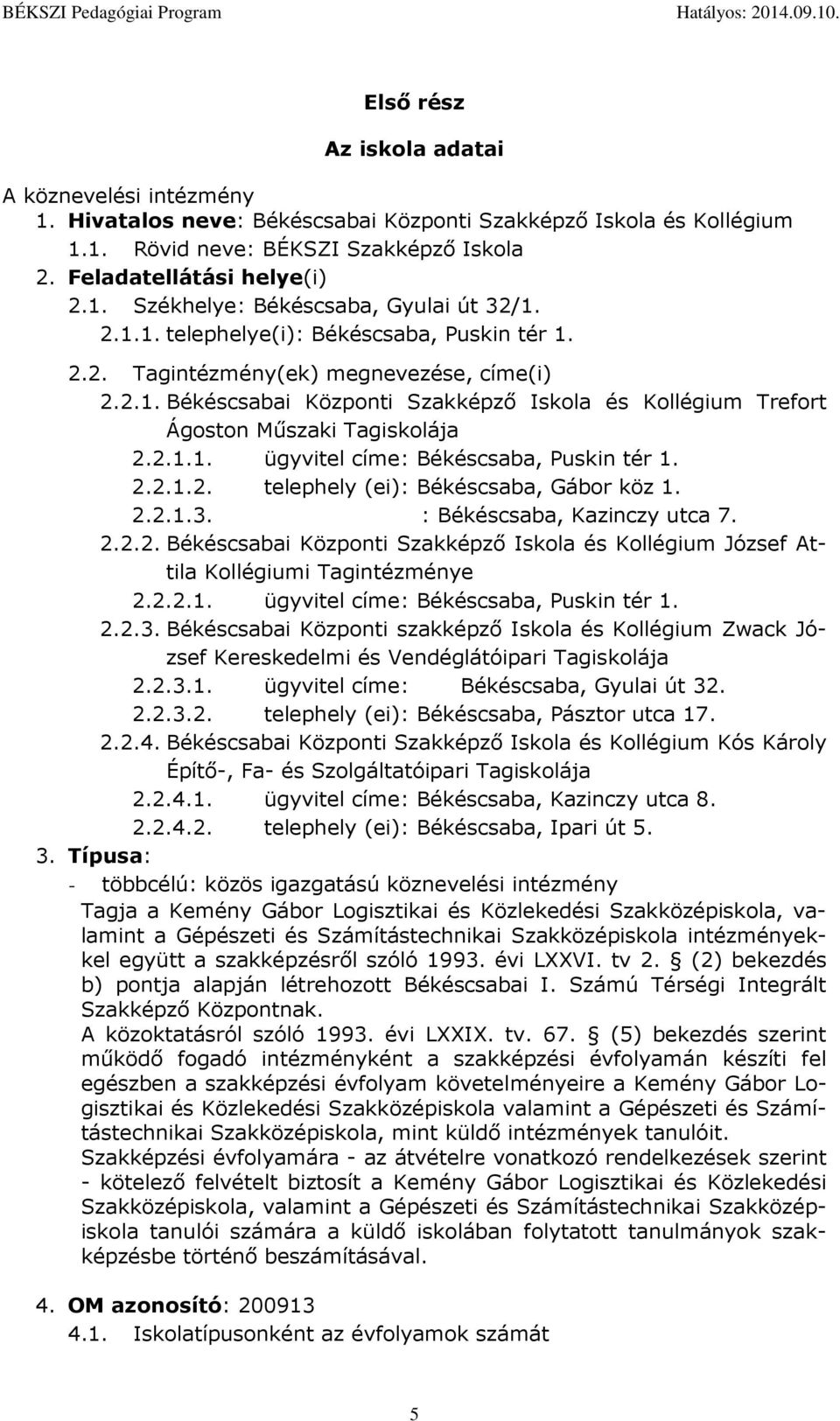 BÉKSZI Pedagógiai Program Hatályos: 2014.09.10.

Első rész

Az iskola adatai

A köznevelési intézmény
1. Hivatalos neve: Békéscsabai Központi Szakképző Iskola és Kollégium
1.1. Rövid neve: BÉKSZI Szakképző Iskola
2. Feladatellátási helye(i)
2.1. Székhelye: Békéscsaba, Gyulai út 32/1.
2.1.1. telephelye(i): Békéscsaba, Puskin tér 1.
2.2. Tagintézmény(ek) megnevezése, címe(i)
2.2.1. Békéscsabai Központi Szakképző Iskola és Kollégium Trefort Ágoston Műszaki Tagiskolája
2.2.1.1. ügyvitel címe: Békéscsaba, Puskin tér 1.
2.2.1.2. telephely (ei): Békéscsaba, Gábor köz 1.
2.2.1.3. : Békéscsaba, Kazinczy utca 7.
2.2.2. Békéscsabai Központi Szakképző Iskola és Kollégium József Attila Kollégiumi Tagintézménye
2.2.2.1. ügyvitel címe: Békéscsaba, Puskin tér 1.
2.2.3. Békéscsabai Központi szakképző Iskola és Kollégium Zwack József Kereskedelmi és Vendéglátóipari Tagiskolája
2.2.3.1. ügyvitel címe: Békéscsaba, Gyulai út 32.
2.2.3.2. telephely (ei): Békéscsaba, Pásztor utca 17.
2.2.4. Békéscsabai Központi Szakképző Iskola és Kollégium Kós Károly Építő-, Fa- és Szolgáltatóipari Tagiskolája
2.2.4.1. ügyvitel címe: Békéscsaba, Kazinczy utca 8.
2.2.4.2. telephely (ei): Békéscsaba, Ipari út 5.
3. Típusa:
- többcélú: közös igazgatású köznevelési intézmény
Tagja a Kemény Gábor Logisztikai és Közlekedési Szakközépiskola, valamint a Gépészeti és Számítástechnikai Szakközépiskola intézményekkel együtt a szakképzésről szóló 1993. évi LXXVI. tv 2. § (2) bekezdés b) pontja alapján létrehozott Békéscsabai I. Számú Térségi Integrált Szakképző Központnak.
A közoktatásról szóló 1993. évi LXXIX. tv. 67. § (5) bekezdés szerint működő fogadó intézményként a szakképzési évfolyamán készíti fel egészben a szakképzési évfolyam követelményeire a Kemény Gábor Logisztikai és Közlekedési Szakközépiskola valamint a Gépészeti és Számítástechnikai Szakközépiskola, mint küldő intézmények tanulóit.
Szakképzési évfolyamára - az átvételre vonatkozó rendelkezések szerint - kötelező felvételt biztosít a Kemény Gábor Logisztikai és Közlekedési Szakközépiskola, valamint a Gépészeti és Számítástechnikai Szakközépiskola tanulói számára a küldő iskolában folytatott tanulmányok szakképzésbe történő beszámításával.

4. OM azonosító: 200913
4.1. Iskolatípusonként az évfolyamok számát

5